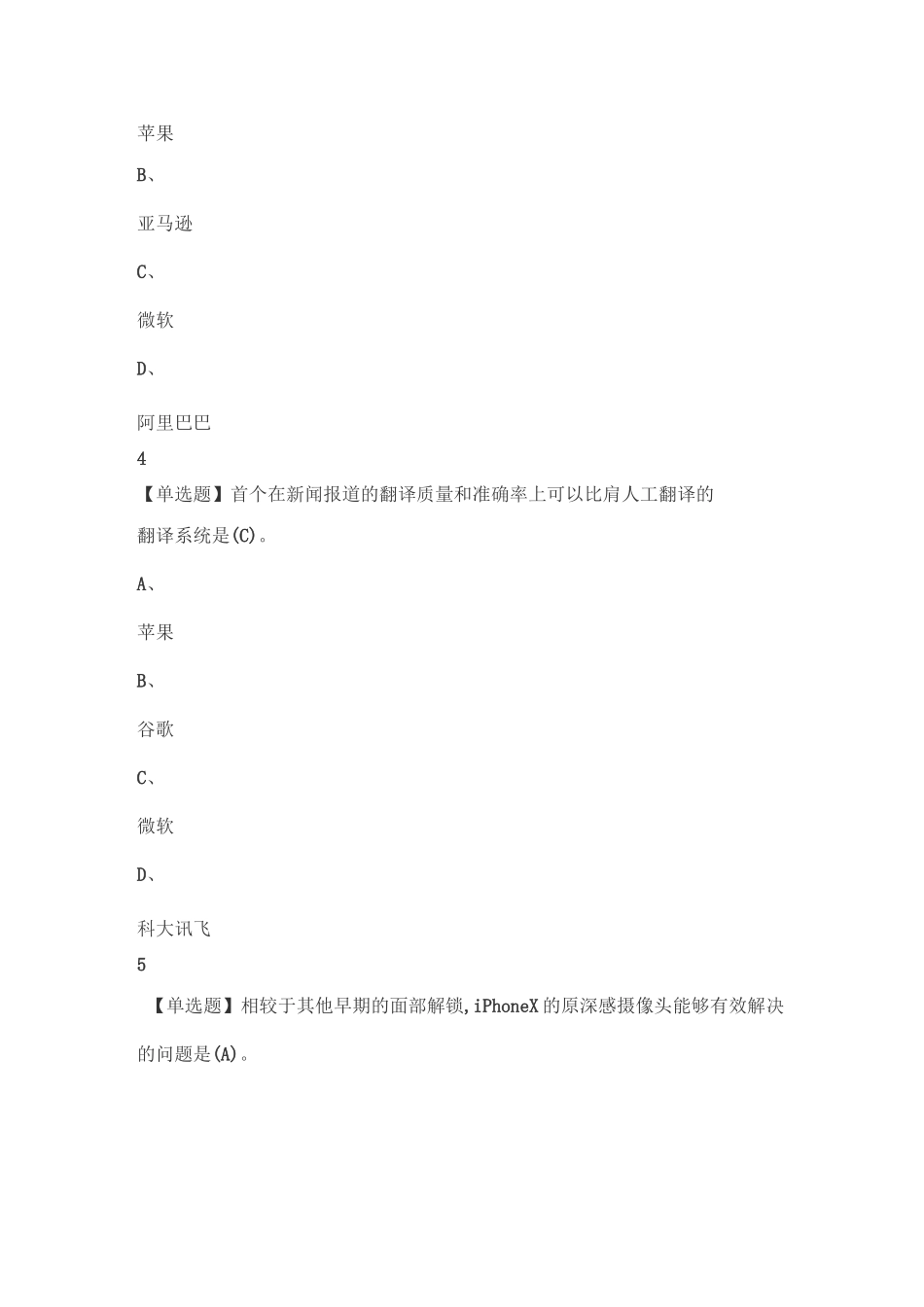 苹果

B、

亚马逊

C、

微软

D、

阿里巴巴
4
【单选题】首个在新闻报道的翻译质量和准确率上可以比肩人工翻译的翻译系统是(C)。

A、

苹果

B、

谷歌

C、

微软

D、

科大讯飞
5
【单选题】相较于其他早期的面部解锁,iPhoneX 的原深感摄像头能够有效解决的问题是(A)。